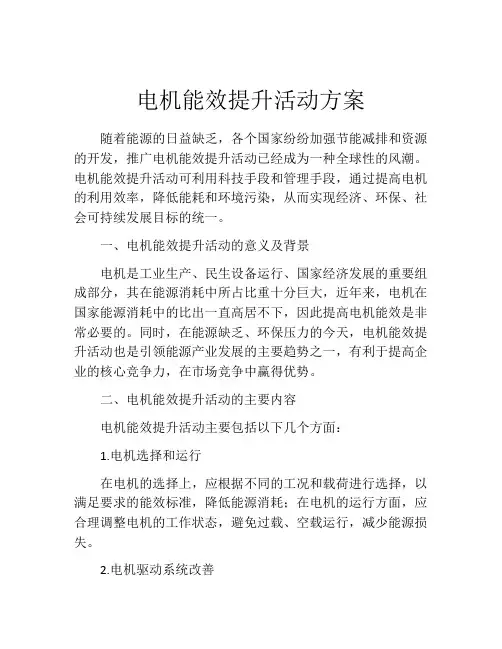 电机能效提升活动方案

随着能源的日益缺乏，各个国家纷纷加强节能减排和资源的开发，推广电机能效提升活动已经成为一种全球性的风潮。电机能效提升活动可利用科技手段和管理手段，通过提高电机的利用效率，降低能耗和环境污染，从而实现经济、环保、社会可持续发展目标的统一。

一、电机能效提升活动的意义及背景

电机是工业生产、民生设备运行、国家经济发展的重要组成部分，其在能源消耗中所占比重十分巨大，近年来，电机在国家能源消耗中的比出一直高居不下，因此提高电机能效是非常必要的。同时，在能源缺乏、环保压力的今天，电机能效提升活动也是引领能源产业发展的主要趋势之一，有利于提高企业的核心竞争力，在市场竞争中赢得优势。

二、电机能效提升活动的主要内容

电机能效提升活动主要包括以下几个方面：

1.电机选择和运行

在电机的选择上，应根据不同的工况和载荷进行选择，以满足要求的能效标准，降低能源消耗；在电机的运行方面，应合理调整电机的工作状态，避免过载、空载运行，减少能源损失。

2.电机驱动系统改善